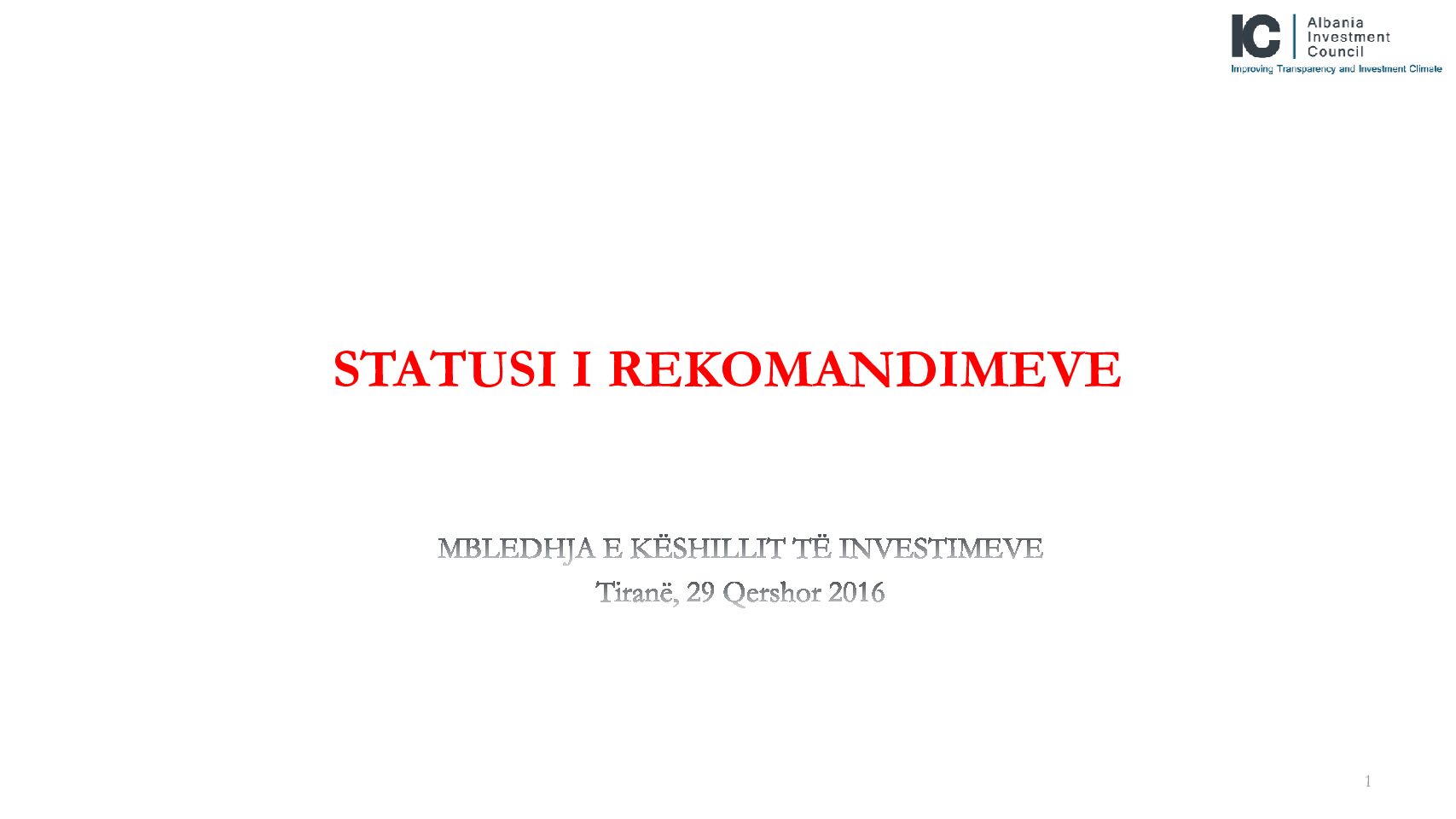 IC Albania Investment Council
Improving Transparency and Investment Climate

STATUSI I REKOMANDIMEVE

MBLEDHJA E KËSHILLIT TË INVESTIMEVE
Tiranë, 29 Qershor 2016

1